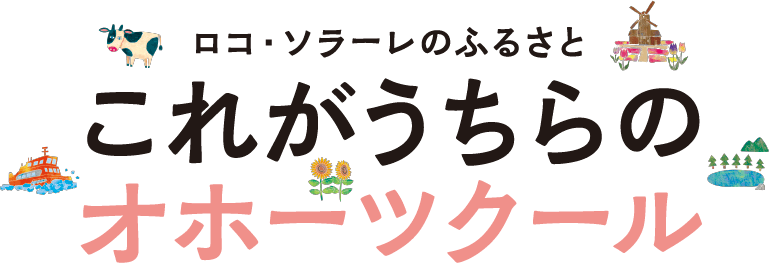 ロコ・ソラーレのふるさと

これがうちらの

オホーツクール